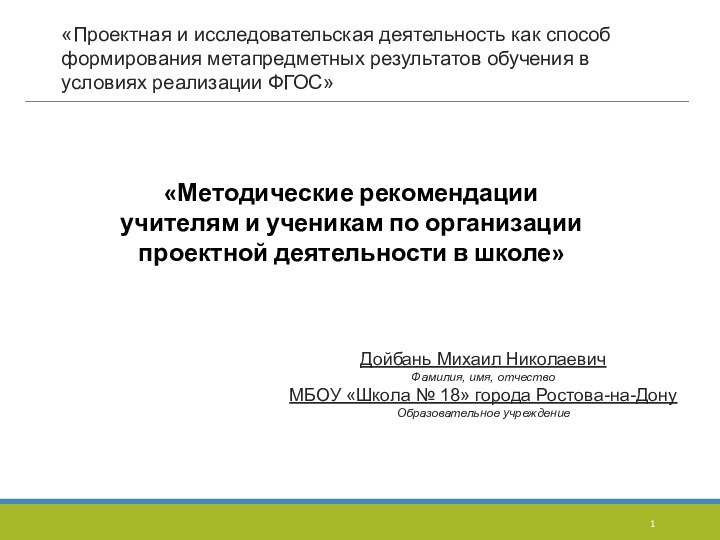 «Проектная и исследовательская деятельность как способ формирования метапредметных результатов обучения в условиях реализации ФГОС»

«Методические рекомендации учителям и ученикам по организации проектной деятельности в школе»

Дойбань Михаил Николаевич
Фамилия, имя, отчество
МБОУ «Школа № 18» города Ростова-на-Дону
Образовательное учреждение

1